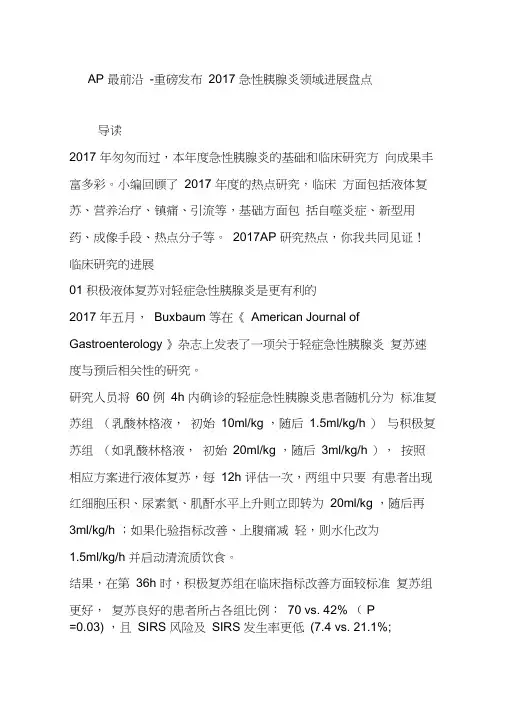 AP 最前沿 -重磅发布 2017 急性胰腺炎领域进展盘点

导读

2017 年匆匆而过，本年度急性胰腺炎的基础和临床研究方 向成果丰富多彩。小编回顾了 2017 年度的热点研究，临床 方面包括液体复苏、营养治疗、镇痛、引流等，基础方面包 括自噬炎症、新型用药、成像手段、热点分子等。 2017AP 研究热点，你我共同见证！

临床研究的进展

01 积极液体复苏对轻症急性胰腺炎是更有利的

2017 年五月， Buxbaum 等在《 American Journal of Gastroenterology 》杂志上发表了一项关于轻症急性胰腺炎 复苏速度与预后相关性的研究。

研究人员将 60 例 4h 内确诊的轻症急性胰腺炎患者随机分为 标准复苏组 （乳酸林格液， 初始 10ml/kg ，随后 1.5ml/kg/h ） 与积极复苏组 （如乳酸林格液， 初始 20ml/kg ，随后 3ml/kg/h ）， 按照相应方案进行液体复苏，每 12h 评估一次，两组中只要 有患者出现红细胞压积、尿素氮、肌酐水平上升则立即转为 20ml/kg ，随后再 3ml/kg/h ；如果化验指标改善、上腹痛减 轻，则水化改为 1.5ml/kg/h 并启动清流质饮食。

结果，在第 36h 时，积极复苏组在临床指标改善方面较标准 复苏组更好， 复苏良好的患者所占各组比例： 70 vs. 42% （ P =0.03) ，且 SIRS 风险及 SIRS 发生率更低 (7.4 vs. 21.1%;